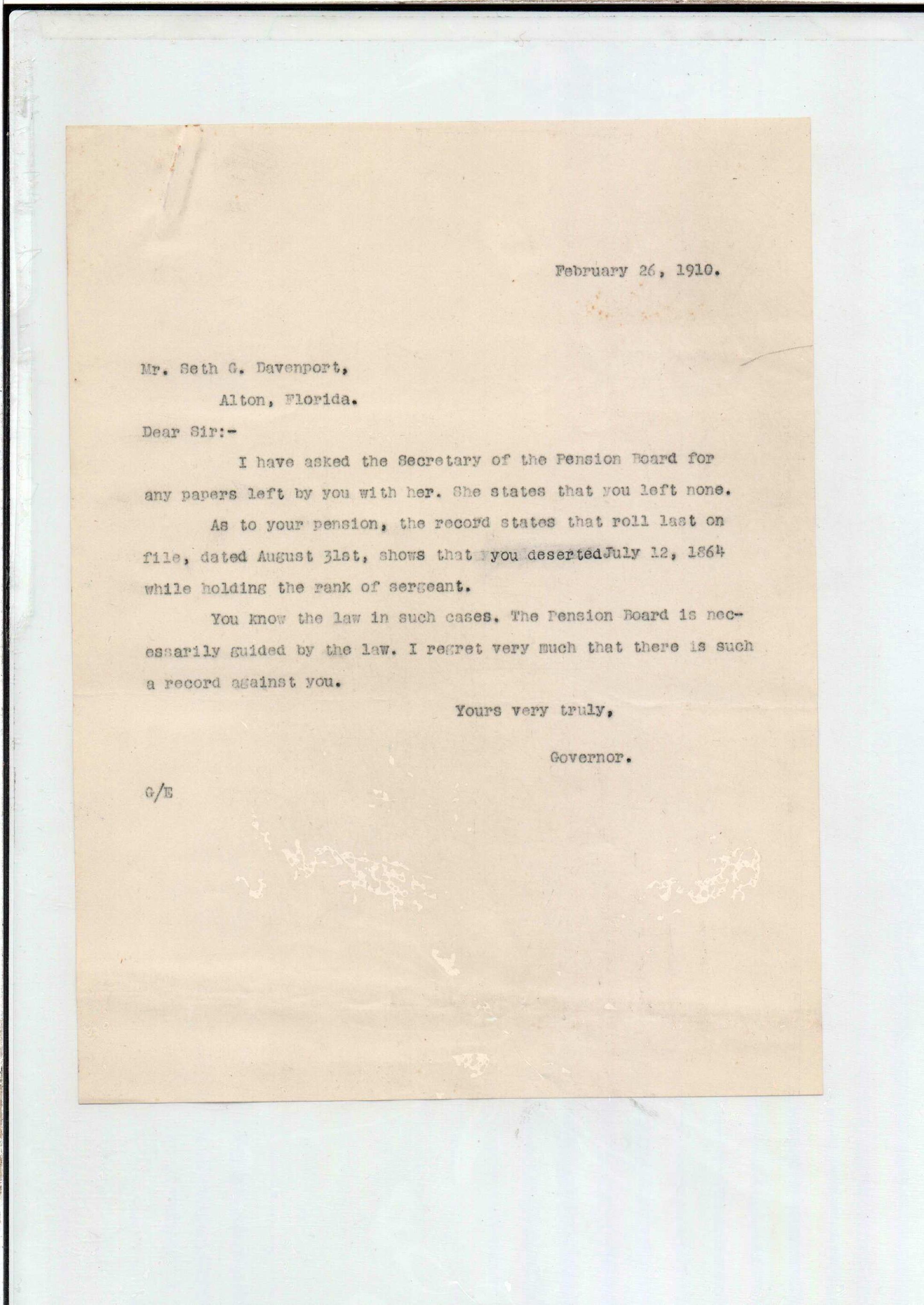 February 26, 1910.

Mr. Seth G. Davenport,

Alton, Florida.

Dear Sir:-

I have asked the Secretary of the Pension Board for any papers left by you with her. She states that you left none.

As to your pension, the record states that roll last on file, dated August 31st, shows that you deserted July 12, 1864 while holding the rank of sergeant.

You know the law in such cases. The Pension Board is necessarily guided by the law. I regret very much that there is such a record against you.

Yours very truly,

Governor.

G/E